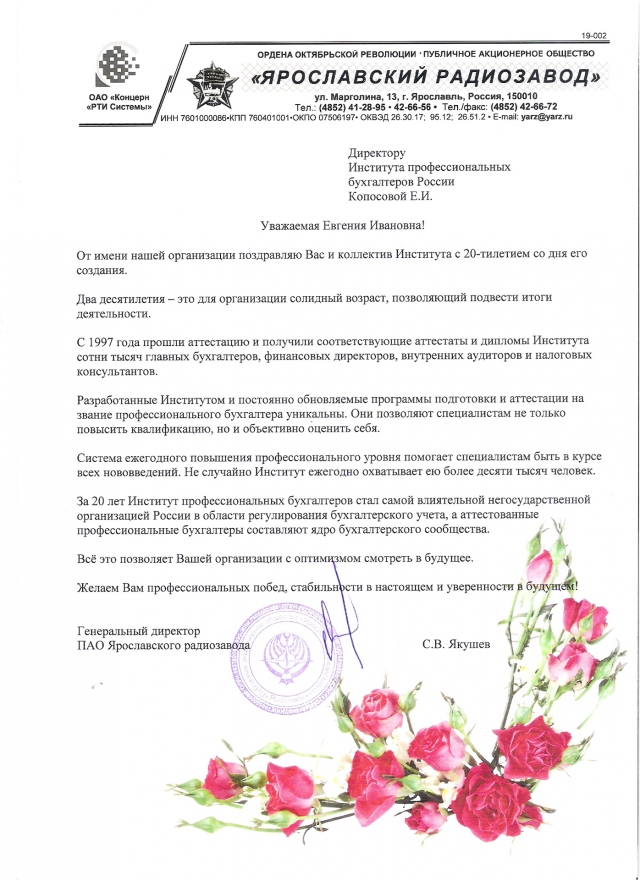 19-002

ОАО «Концерн «РТИ Системы»

ОРДЕНА ОКТЯБРЬСКОЙ РЕВОЛЮЦИИ · ПУБЛИЧНОЕ АКЦИОНЕРНОЕ ОБЩЕСТВО
«ЯРОСЛАВСКИЙ РАДИОЗАВОД»
ул. Марголина, 13, г. Ярославль, Россия, 150010
Тел.: (4852) 41-28-95 • 42-66-56 • Тел./факс: (4852) 42-66-72
ИНН 7601000086•КПП 760401001•ОКПО 07506197• ОКВЭД 26.30.17; 95.12; 26.51.2 • E-mail: yarz@yarz.ru

Директору
Института профессиональных бухгалтеров России
Копосовой Е.И.

Уважаемая Евгения Ивановна!

От имени нашей организации поздравляю Вас и коллектив Института с 20-тилетием со дня его создания.

Два десятилетия – это для организации солидный возраст, позволяющий подвести итоги деятельности.

С 1997 года прошли аттестацию и получили соответствующие аттестаты и дипломы Института сотни тысяч главных бухгалтеров, финансовых директоров, внутренних аудиторов и налоговых консультантов.

Разработанные Институтом и постоянно обновляемые программы подготовки и аттестации на звание профессионального бухгалтера уникальны. Они позволяют специалистам не только повысить квалификацию, но и объективно оценить себя.

Система ежегодного повышения профессионального уровня помогает специалистам быть в курсе всех нововведений. Не случайно Институт ежегодно охватывает ею более десяти тысяч человек.

За 20 лет Институт профессиональных бухгалтеров стал самой влиятельной негосударственной организацией России в области регулирования бухгалтерского учета, а аттестованные профессиональные бухгалтеры составляют ядро бухгалтерского сообщества.

Всё это позволяет Вашей организации с оптимизмом смотреть в будущее.

Желаем Вам профессиональных побед, стабильности в настоящем и уверенности в будущем!

Генеральный директор
ПАО Ярославского радиозавода С.В. Якушев